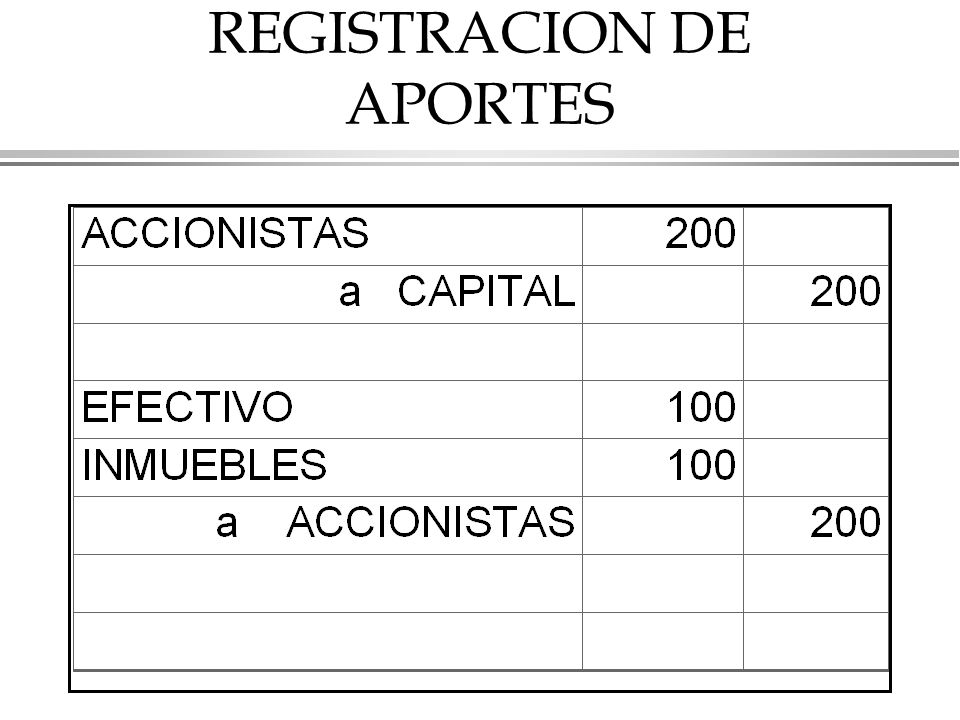 REGISTRACION DE APORTES

| | | |
|---|---|---|
| ACCIONISTAS | 200 | |
| a CAPITAL | | 200 |
| | | |
| EFECTIVO | 100 | |
| INMUEBLES | 100 | |
| a ACCIONISTAS | | 200 |
| | | |
| | | |